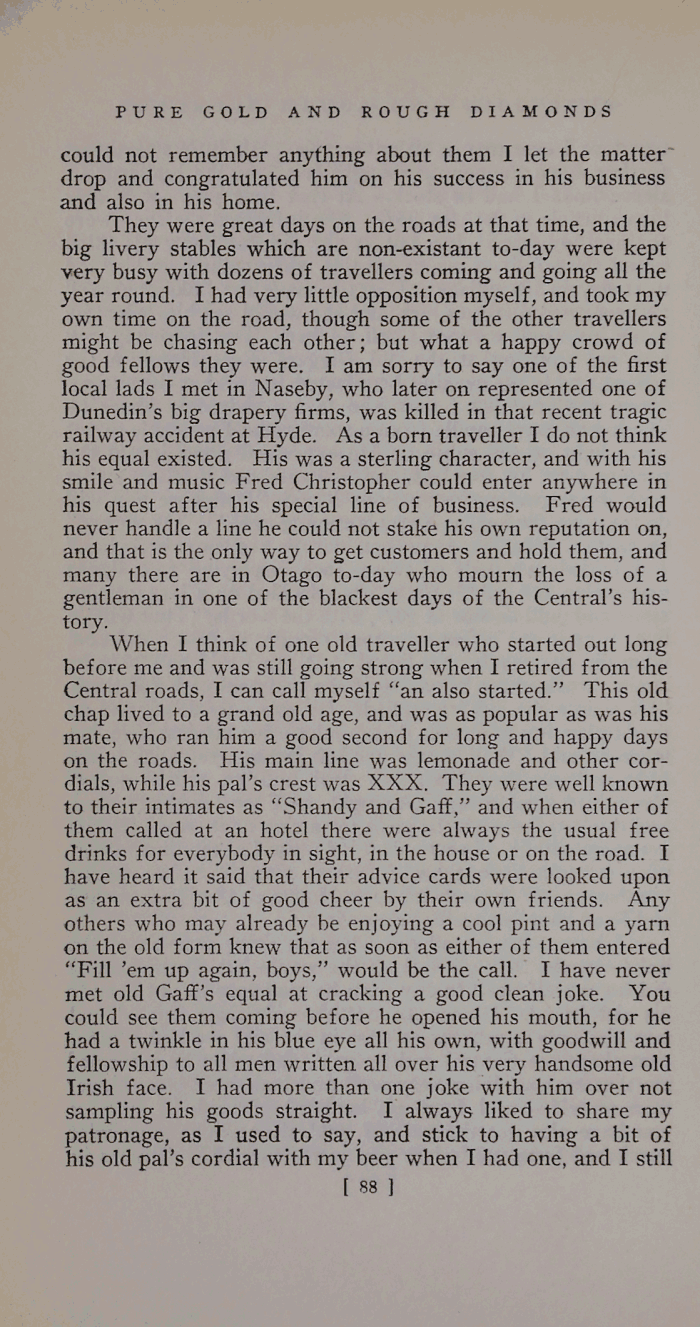 PURE GOLD AND ROUGH DIAMONDS

could not remember anything about them I let the matter drop and congratulated him on his success in his business and also in his home.

They were great days on the roads at that time, and the big livery stables which are non-existant to-day were kept very busy with dozens of travellers coming and going all the year round. I had very little opposition myself, and took my own time on the road, though some of the other travellers might be chasing each other; but what a happy crowd of good fellows they were. I am sorry to say one of the first local lads I met in Naseby, who later on represented one of Dunedin's big drapery firms, was killed in that recent tragic railway accident at Hyde. As a born traveller I do not think his equal existed. His was a sterling character, and with his smile and music Fred Christopher could enter anywhere in his quest after his special line of business. Fred would never handle a line he could not stake his own reputation on, and that is the only way to get customers and hold them, and many there are in Otago to-day who mourn the loss of a gentleman in one of the blackest days of the Central's history.

When I think of one old traveller who started out long before me and was still going strong when I retired from the Central roads, I can call myself "an also started." This old chap lived to a grand old age, and was as popular as was his mate, who ran him a good second for long and happy days on the roads. His main line was lemonade and other cordials, while his pal's crest was XXX. They were well known to their intimates as "Shandy and Gaff," and when either of them called at an hotel there were always the usual free drinks for everybody in sight, in the house or on the road. I have heard it said that their advice cards were looked upon as an extra bit of good cheer by their own friends. Any others who may already be enjoying a cool pint and a yarn on the old form knew that as soon as either of them entered "Fill 'em up again, boys," would be the call. I have never met old Gaff's equal at cracking a good clean joke. You could see them coming before he opened his mouth, for he had a twinkle in his blue eye all his own, with goodwill and fellowship to all men written all over his very handsome old Irish face. I had more than one joke with him over not sampling his goods straight. I always liked to share my patronage, as I used to say, and stick to having a bit of his old pal's cordial with my beer when I had one, and I still

[ 88 ]